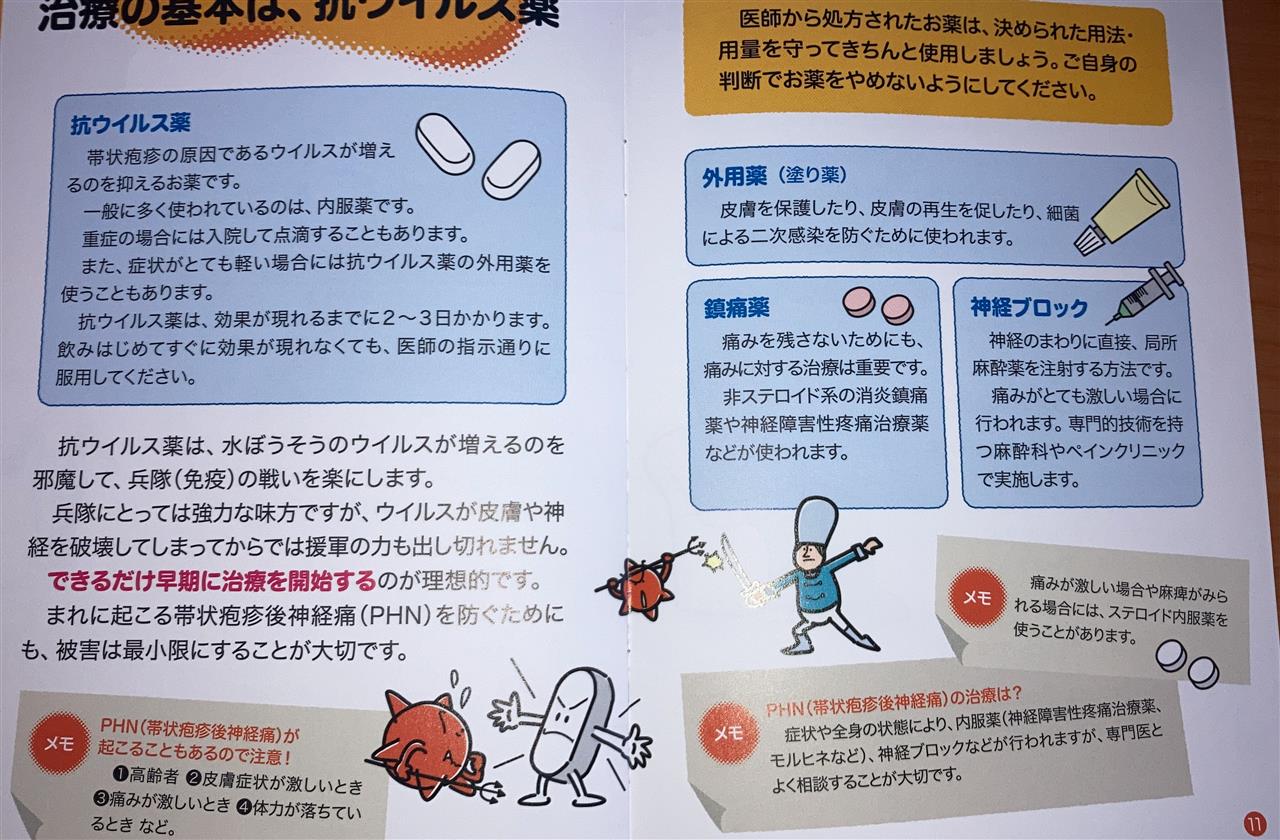 治療の基本は、抗ウイルス薬

抗ウイルス薬
帯状疱疹の原因であるウイルスが増えるのを抑えるお薬です。
一般に多く使われているのは、内服薬です。
重症の場合には入院して点滴することもあります。
また、症状がとても軽い場合には抗ウイルス薬の外用薬を使うこともあります。
抗ウイルス薬は、効果が現れるまでに2～3日かかります。飲みはじめてすぐに効果が現れなくても、医師の指示通りに服用してください。

抗ウイルス薬は、水ぼうそうのウイルスが増えるのを邪魔して、兵隊（免疫）の戦いを楽にします。
兵隊にとっては強力な味方ですが、ウイルスが皮膚や神経を破壊してしまってからでは援軍の力も出し切れません。できるだけ早期に治療を開始するのが理想的です。
まれに起こる帯状疱疹後神経痛（PHN）を防ぐためにも、被害は最小限にすることが大切です。

メモ
PHN（帯状疱疹後神経痛）が起こることもあるので注意！
❶高齢者 ❷皮膚症状が激しいとき ❸痛みが激しいとき ❹体力が落ちているとき など。

医師から処方されたお薬は、決められた用法・用量を守ってきちんと使用しましょう。ご自身の判断でお薬をやめないようにしてください。

外用薬（塗り薬）
皮膚を保護したり、皮膚の再生を促したり、細菌による二次感染を防ぐために使われます。

鎮痛薬
痛みを残さないためにも、痛みに対する治療は重要です。
非ステロイド系の消炎鎮痛薬や神経障害性疼痛治療薬などが使われます。

神経ブロック
神経のまわりに直接、局所麻酔薬を注射する方法です。
痛みがとても激しい場合に行われます。専門的技術を持つ麻酔科やペインクリニックで実施します。

メモ
痛みが激しい場合や麻痺がみられる場合には、ステロイド内服薬を使うことがあります。

メモ
PHN（帯状疱疹後神経痛）の治療は？
症状や全身の状態により、内服薬（神経障害性疼痛治療薬、モルヒネなど）、神経ブロックなどが行われますが、専門医とよく相談することが大切です。

11